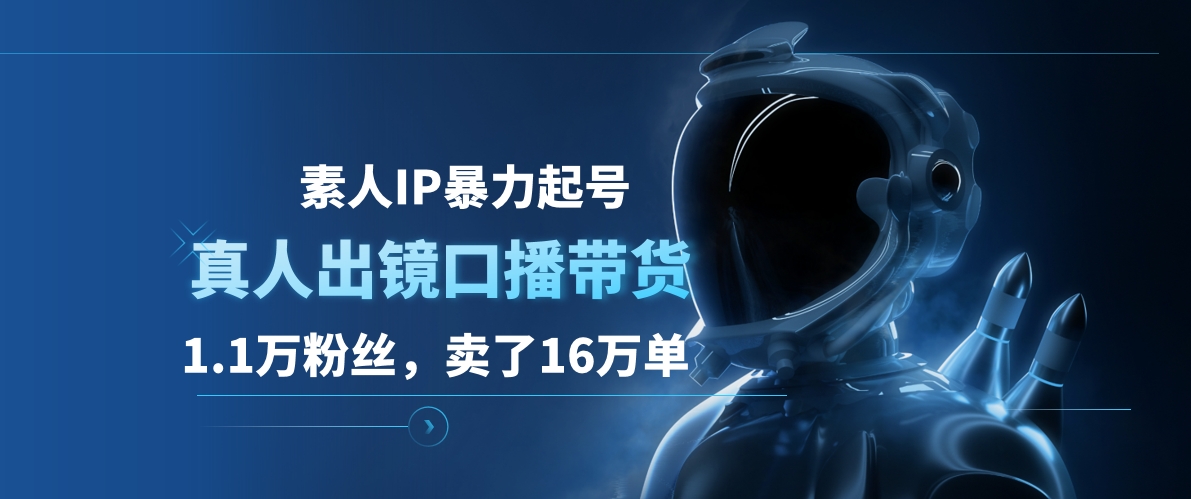 素人IP暴力起号
真人出镜口播带货
1.1万粉丝，卖了16万单